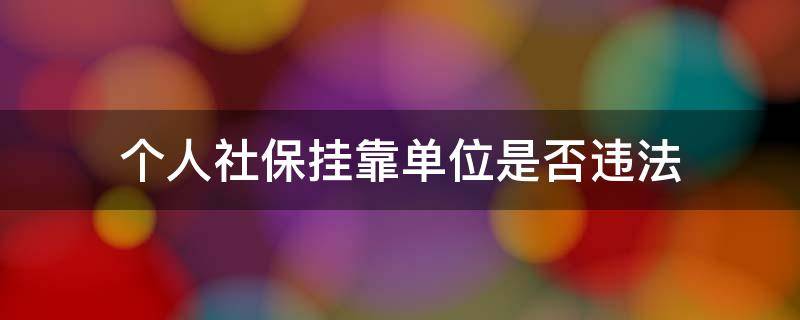 个人社保挂靠单位是否违法